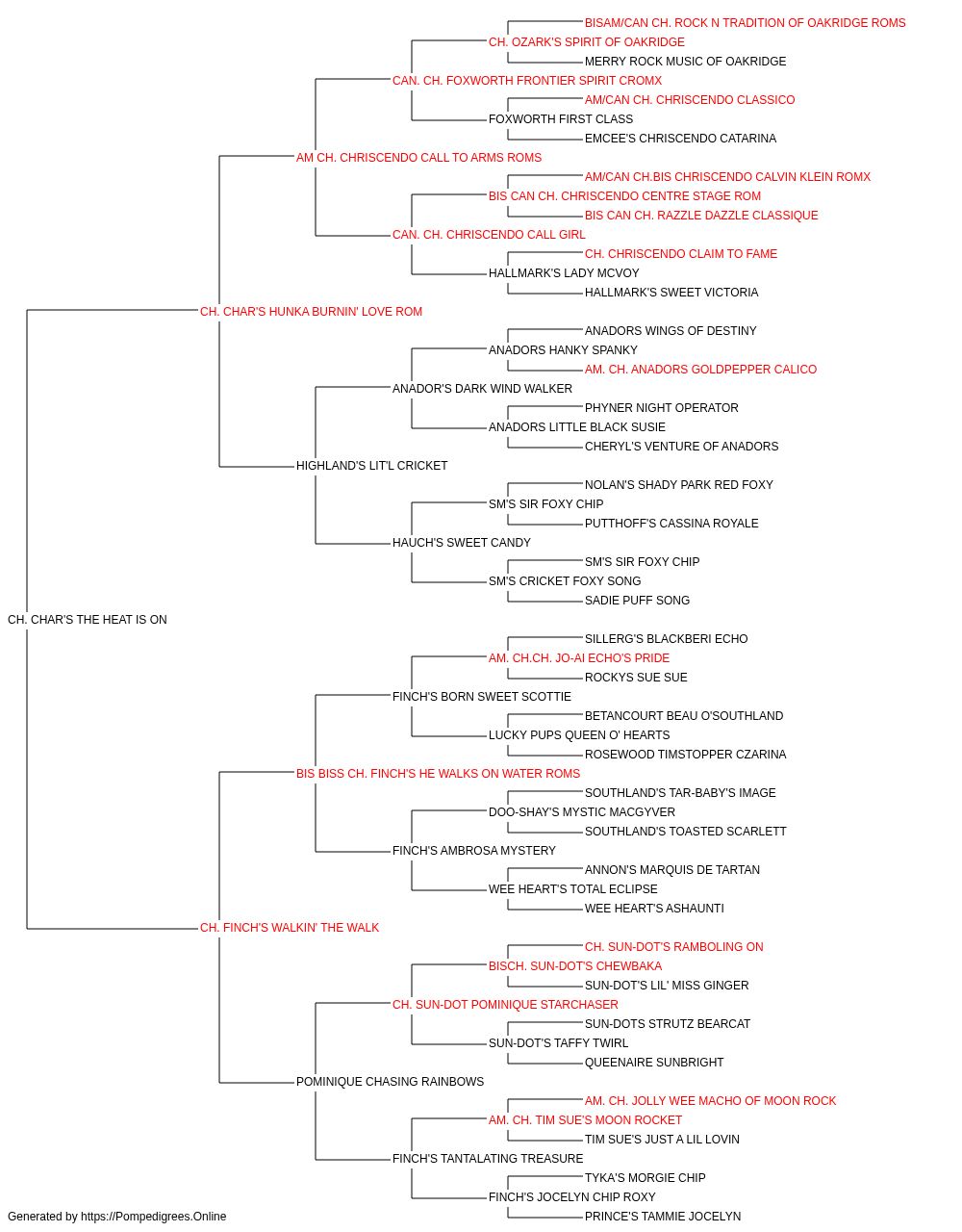 BISAM/CAN CH. ROCK N TRADITION OF OAKRIDGE ROMS
CH. OZARK'S SPIRIT OF OAKRIDGE
MERRY ROCK MUSIC OF OAKRIDGE
CAN. CH. FOXWORTH FRONTIER SPIRIT CROMX
AM/CAN CH. CHRISCENDO CLASSICO
FOXWORTH FIRST CLASS
EMCEE'S CHRISCENDO CATARINA
AM CH. CHRISCENDO CALL TO ARMS ROMS
AM/CAN CH.BIS CHRISCENDO CALVIN KLEIN ROMX
BIS CAN CH. CHRISCENDO CENTRE STAGE ROM
BIS CAN CH. RAZZLE DAZZLE CLASSIQUE
CAN. CH. CHRISCENDO CALL GIRL
CH. CHRISCENDO CLAIM TO FAME
HALLMARK'S LADY MCVOY
HALLMARK'S SWEET VICTORIA
CH. CHAR'S HUNKA BURNIN' LOVE ROM
ANADORS WINGS OF DESTINY
ANADORS HANKY SPANKY
AM. CH. ANADORS GOLDPEPPER CALICO
ANADOR'S DARK WIND WALKER
PHYNER NIGHT OPERATOR
ANADORS LITTLE BLACK SUSIE
CHERYL'S VENTURE OF ANADORS
HIGHLAND'S LIT'L CRICKET
NOLAN'S SHADY PARK RED FOXY
SM'S SIR FOXY CHIP
PUTTHOFF'S CASSINA ROYALE
HAUCH'S SWEET CANDY
SM'S SIR FOXY CHIP
SM'S CRICKET FOXY SONG
SADIE PUFF SONG
CH. CHAR'S THE HEAT IS ON
SILLERG'S BLACKBERI ECHO
AM. CH.CH. JO-AI ECHO'S PRIDE
ROCKYS SUE SUE
FINCH'S BORN SWEET SCOTTIE
BETANCOURT BEAU O'SOUTHLAND
LUCKY PUPS QUEEN O' HEARTS
ROSEWOOD TIMSTOPPER CZARINA
BIS BISS CH. FINCH'S HE WALKS ON WATER ROMS
SOUTHLAND'S TAR-BABY'S IMAGE
DOO-SHAY'S MYSTIC MACGYVER
SOUTHLAND'S TOASTED SCARLETT
FINCH'S AMBROSA MYSTERY
ANNON'S MARQUIS DE TARTAN
WEE HEART'S TOTAL ECLIPSE
WEE HEART'S ASHAUNTI
CH. FINCH'S WALKIN' THE WALK
CH. SUN-DOT'S RAMBOLING ON
BISCH. SUN-DOT'S CHEWBAKA
SUN-DOT'S LIL' MISS GINGER
CH. SUN-DOT POMINIQUE STARCHASER
SUN-DOTS STRUTZ BEARCAT
SUN-DOT'S TAFFY TWIRL
QUEENAIRE SUNBRIGHT
POMINIQUE CHASING RAINBOWS
AM. CH. JOLLY WEE MACHO OF MOON ROCK
AM. CH. TIM SUE'S MOON ROCKET
TIM SUE'S JUST A LIL LOVIN
FINCH'S TANTALATING TREASURE
TYKA'S MORGIE CHIP
FINCH'S JOCELYN CHIP ROXY
PRINCE'S TAMMIE JOCELYN
Generated by https://Pompedigrees.Online